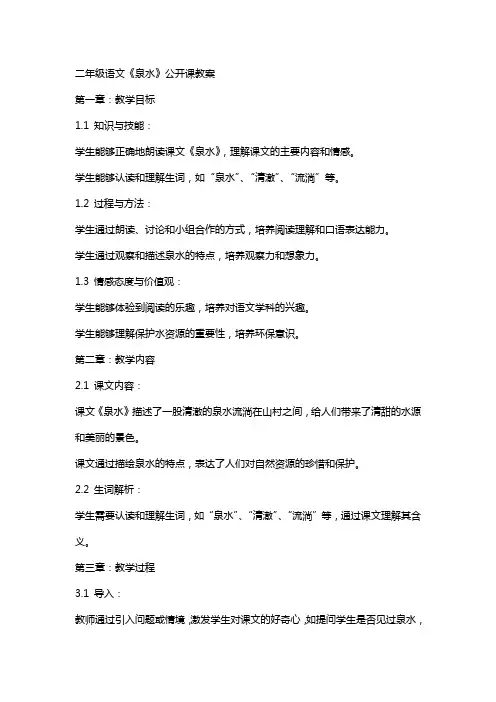 二年级语文《泉水》公开课教案

第一章：教学目标

1.1 知识与技能：

学生能够正确地朗读课文《泉水》，理解课文的主要内容和情感。

学生能够认读和理解生词，如“泉水”、“清澈”、“流淌”等。

1.2 过程与方法：

学生通过朗读、讨论和小组合作的方式，培养阅读理解和口语表达能力。

学生通过观察和描述泉水的特点，培养观察力和想象力。

1.3 情感态度与价值观：

学生能够体验到阅读的乐趣，培养对语文学科的兴趣。

学生能够理解保护水资源的重要性，培养环保意识。

第二章：教学内容

2.1 课文内容：

课文《泉水》描述了一股清澈的泉水流淌在山村之间，给人们带来了清甜的水源和美丽的景色。

课文通过描绘泉水的特点，表达了人们对自然资源的珍惜和保护。

2.2 生词解析：

学生需要认读和理解生词，如“泉水”、“清澈”、“流淌”等，通过课文理解其含义。

第三章：教学过程

3.1 导入：

教师通过引入问题或情境，激发学生对课文的好奇心，如提问学生是否见过泉水，